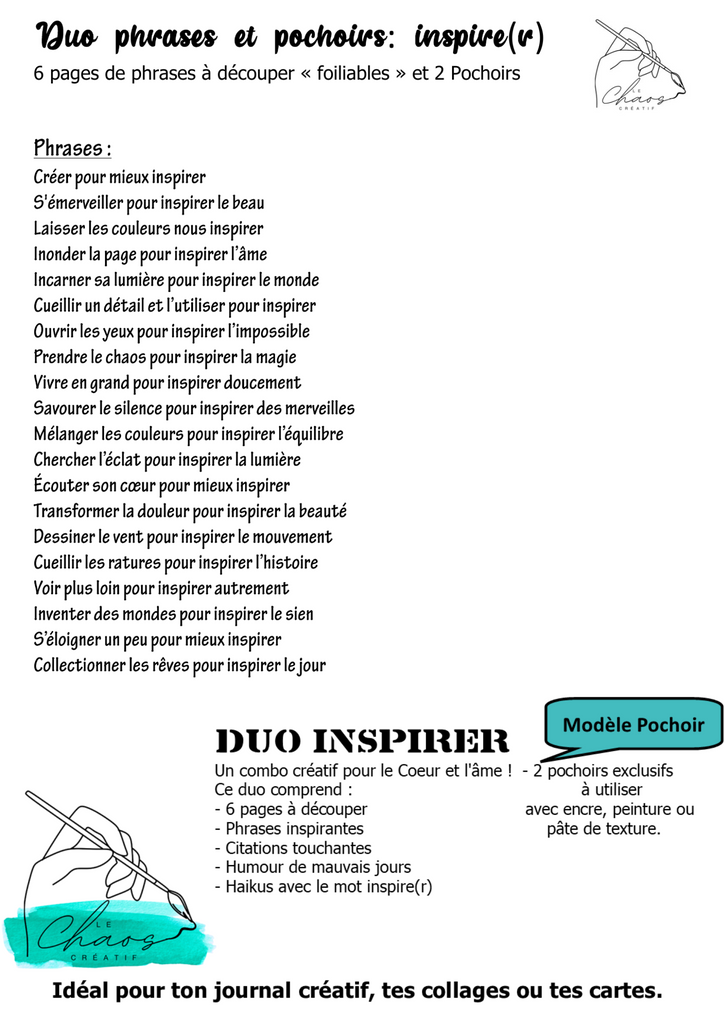 Duo phrases et pochoirs: inspire(r)
6 pages de phrases à découper « foiliables » et 2 Pochoirs

LE Chaos CRÉATIF

Phrases :
Créer pour mieux inspirer
S'émerveiller pour inspirer le beau
Laisser les couleurs nous inspirer
Inonder la page pour inspirer l'âme
Incarner sa lumière pour inspirer le monde
Cueillir un détail et l'utiliser pour inspirer
Ouvrir les yeux pour inspirer l'impossible
Prendre le chaos pour inspirer la magie
Vivre en grand pour inspirer doucement
Savourer le silence pour inspirer des merveilles
Mélanger les couleurs pour inspirer l'équilibre
Chercher l'éclat pour inspirer la lumière
Écouter son cœur pour mieux inspirer
Transformer la douleur pour inspirer la beauté
Dessiner le vent pour inspirer le mouvement
Cueillir les ratures pour inspirer l'histoire
Voir plus loin pour inspirer autrement
Inventer des mondes pour inspirer le sien
S'éloigner un peu pour mieux inspirer
Collectionner les rêves pour inspirer le jour

Modèle Pochoir

DUO INSPIRER
Un combo créatif pour le Coeur et l'âme !
Ce duo comprend :
- 6 pages à découper
- Phrases inspirantes
- Citations touchantes
- Humour de mauvais jours
- Haikus avec le mot inspire(r)

- 2 pochoirs exclusifs à utiliser avec encre, peinture ou pâte de texture.

LE Chaos CRÉATIF

Idéal pour ton journal créatif, tes collages ou tes cartes.